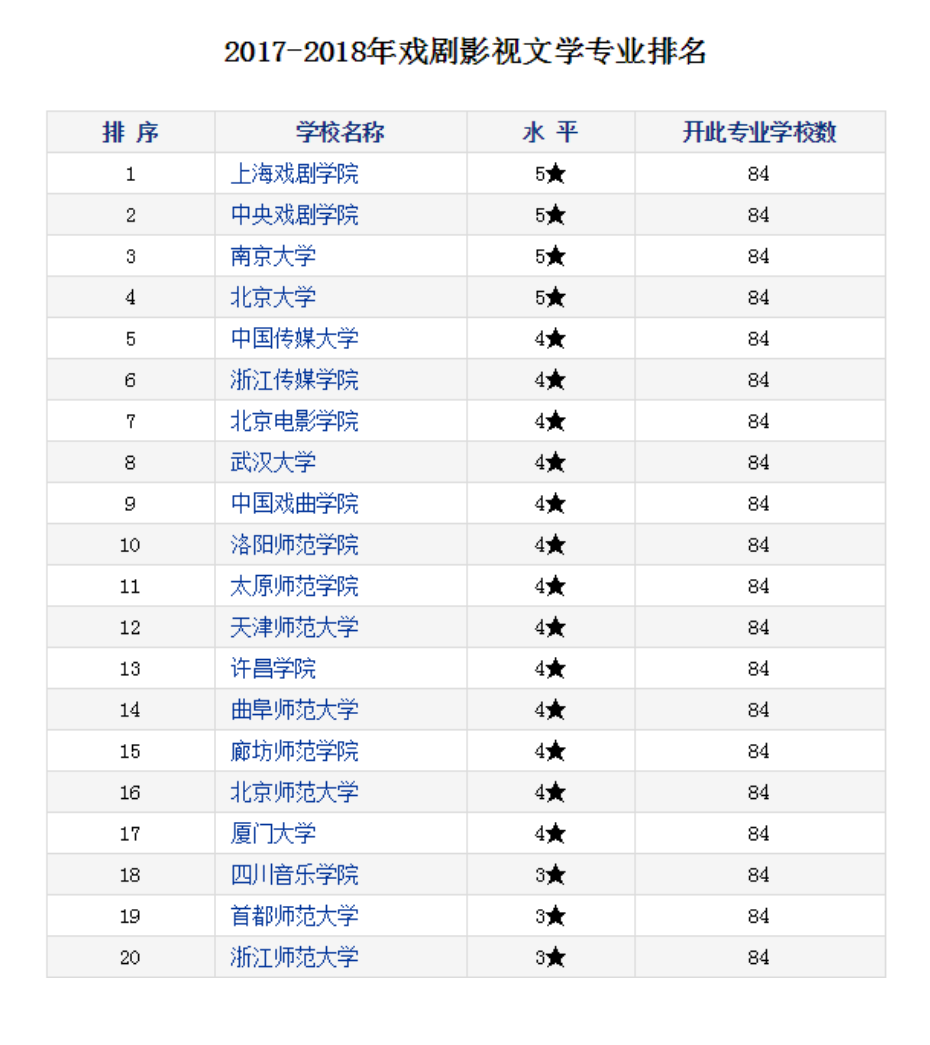 2017-2018年戏剧影视文学专业排名

| 排 序 | 学校名称 | 水 平 | 开此专业学校数 |
|---|---|---|---|
| 1 | 上海戏剧学院 | 5★ | 84 |
| 2 | 中央戏剧学院 | 5★ | 84 |
| 3 | 南京大学 | 5★ | 84 |
| 4 | 北京大学 | 5★ | 84 |
| 5 | 中国传媒大学 | 4★ | 84 |
| 6 | 浙江传媒学院 | 4★ | 84 |
| 7 | 北京电影学院 | 4★ | 84 |
| 8 | 武汉大学 | 4★ | 84 |
| 9 | 中国戏曲学院 | 4★ | 84 |
| 10 | 洛阳师范学院 | 4★ | 84 |
| 11 | 太原师范学院 | 4★ | 84 |
| 12 | 天津师范大学 | 4★ | 84 |
| 13 | 许昌学院 | 4★ | 84 |
| 14 | 曲阜师范大学 | 4★ | 84 |
| 15 | 廊坊师范学院 | 4★ | 84 |
| 16 | 北京师范大学 | 4★ | 84 |
| 17 | 厦门大学 | 4★ | 84 |
| 18 | 四川音乐学院 | 3★ | 84 |
| 19 | 首都师范大学 | 3★ | 84 |
| 20 | 浙江师范大学 | 3★ | 84 |